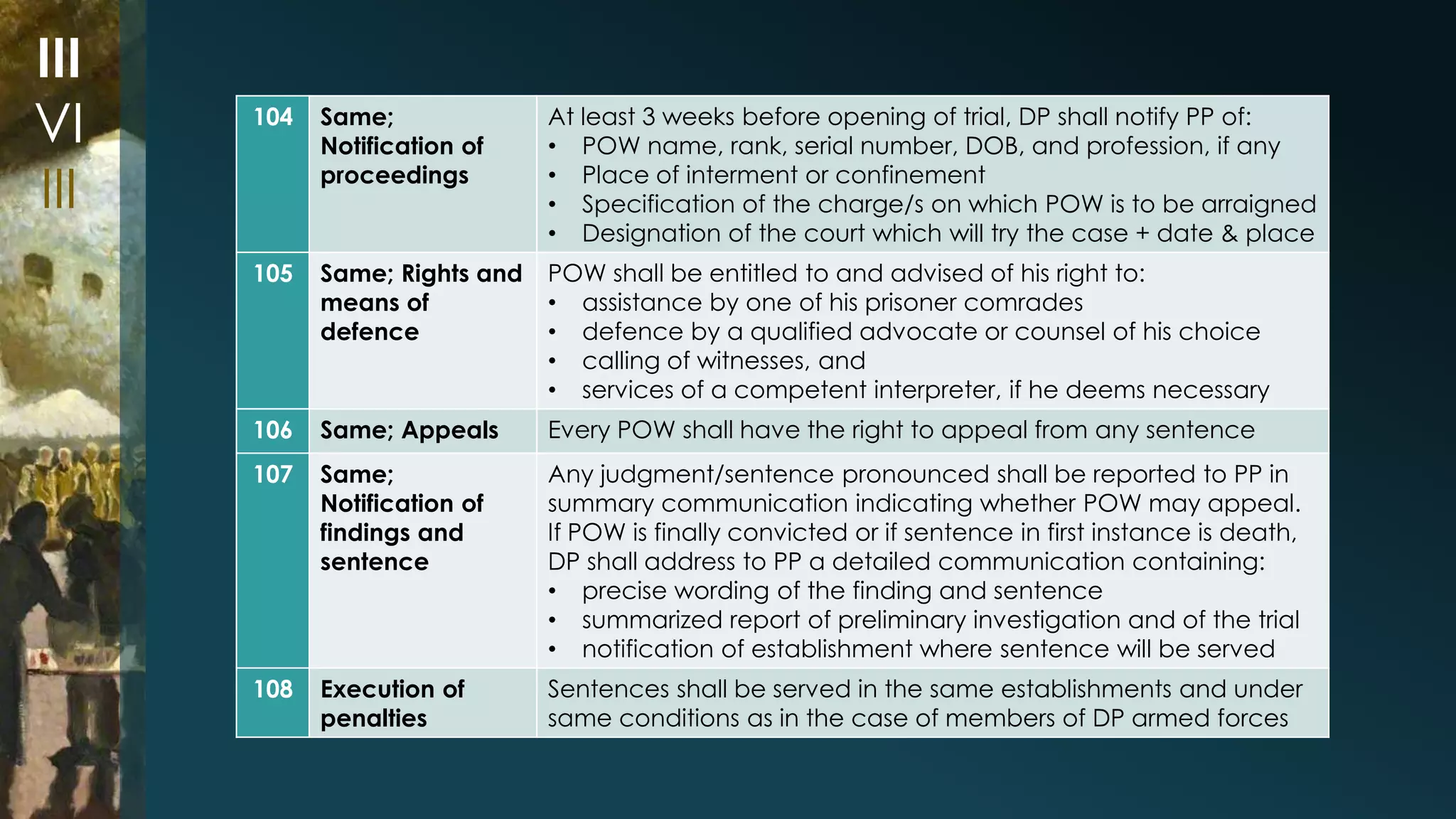 III
VI
III

| 104 | Same; Notification of proceedings | At least 3 weeks before opening of trial, DP shall notify PP of: • POW name, rank, serial number, DOB, and profession, if any • Place of interment or confinement • Specification of the charge/s on which POW is to be arraigned • Designation of the court which will try the case + date & place |
|---|---|---|
| 105 | Same; Rights and means of defence | POW shall be entitled to and advised of his right to: • assistance by one of his prisoner comrades • defence by a qualified advocate or counsel of his choice • calling of witnesses, and • services of a competent interpreter, if he deems necessary |
| 106 | Same; Appeals | Every POW shall have the right to appeal from any sentence |
| 107 | Same; Notification of findings and sentence | Any judgment/sentence pronounced shall be reported to PP in summary communication indicating whether POW may appeal. If POW is finally convicted or if sentence in first instance is death, DP shall address to PP a detailed communication containing: • precise wording of the finding and sentence • summarized report of preliminary investigation and of the trial • notification of establishment where sentence will be served |
| 108 | Execution of penalties | Sentences shall be served in the same establishments and under same conditions as in the case of members of DP armed forces |